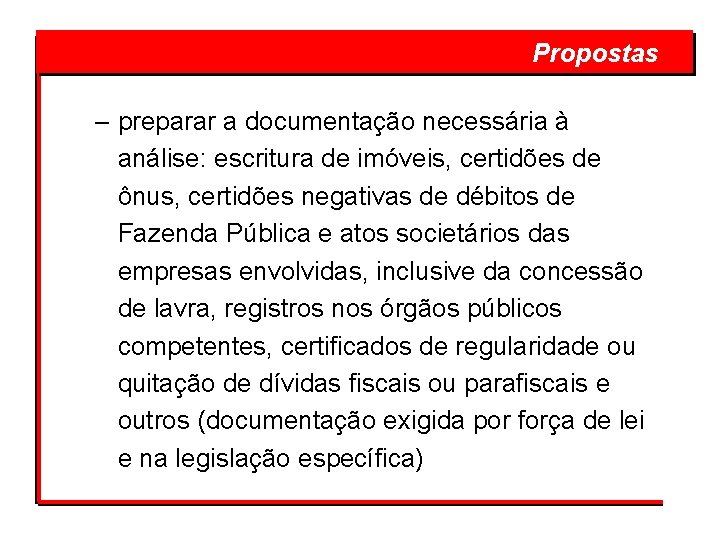 Propostas

– preparar a documentação necessária à análise: escritura de imóveis, certidões de ônus, certidões negativas de débitos de Fazenda Pública e atos societários das empresas envolvidas, inclusive da concessão de lavra, registros nos órgãos públicos competentes, certificados de regularidade ou quitação de dívidas fiscais ou parafiscais e outros (documentação exigida por força de lei e na legislação específica)